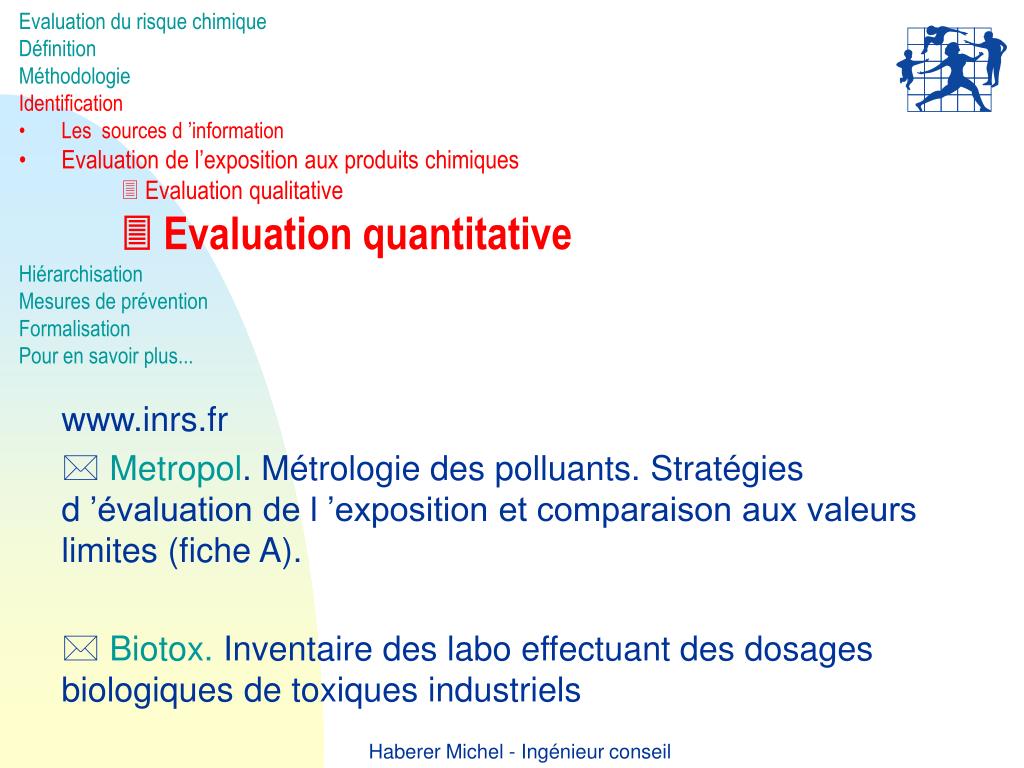 Evaluation du risque chimique
Définition
Méthodologie
Identification
• Les sources d ’information
• Evaluation de l’exposition aux produits chimiques
Evaluation qualitative
Evaluation quantitative
Hiérarchisation
Mesures de prévention
Formalisation
Pour en savoir plus...

www.inrs.fr

Metropol. Métrologie des polluants. Stratégies d ’évaluation de l ’exposition et comparaison aux valeurs limites (fiche A).

Biotox. Inventaire des labo effectuant des dosages biologiques de toxiques industriels

Haberer Michel - Ingénieur conseil